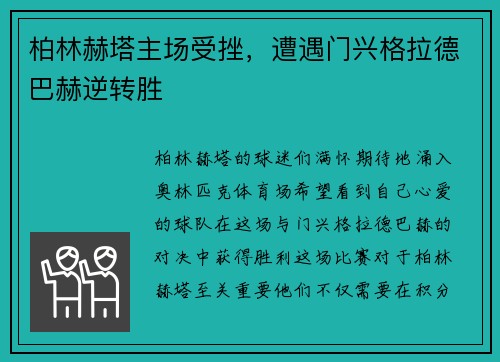 柏林赫塔主场受挫，遭遇门兴格拉德巴赫逆转胜

柏林赫塔的球迷们满怀期待地涌入奥林匹克体育场希望看到自己心爱的球队在这场与门兴格拉德巴赫的对决中获得胜利这场比赛对于柏林赫塔至关重要他们不仅需要在积分